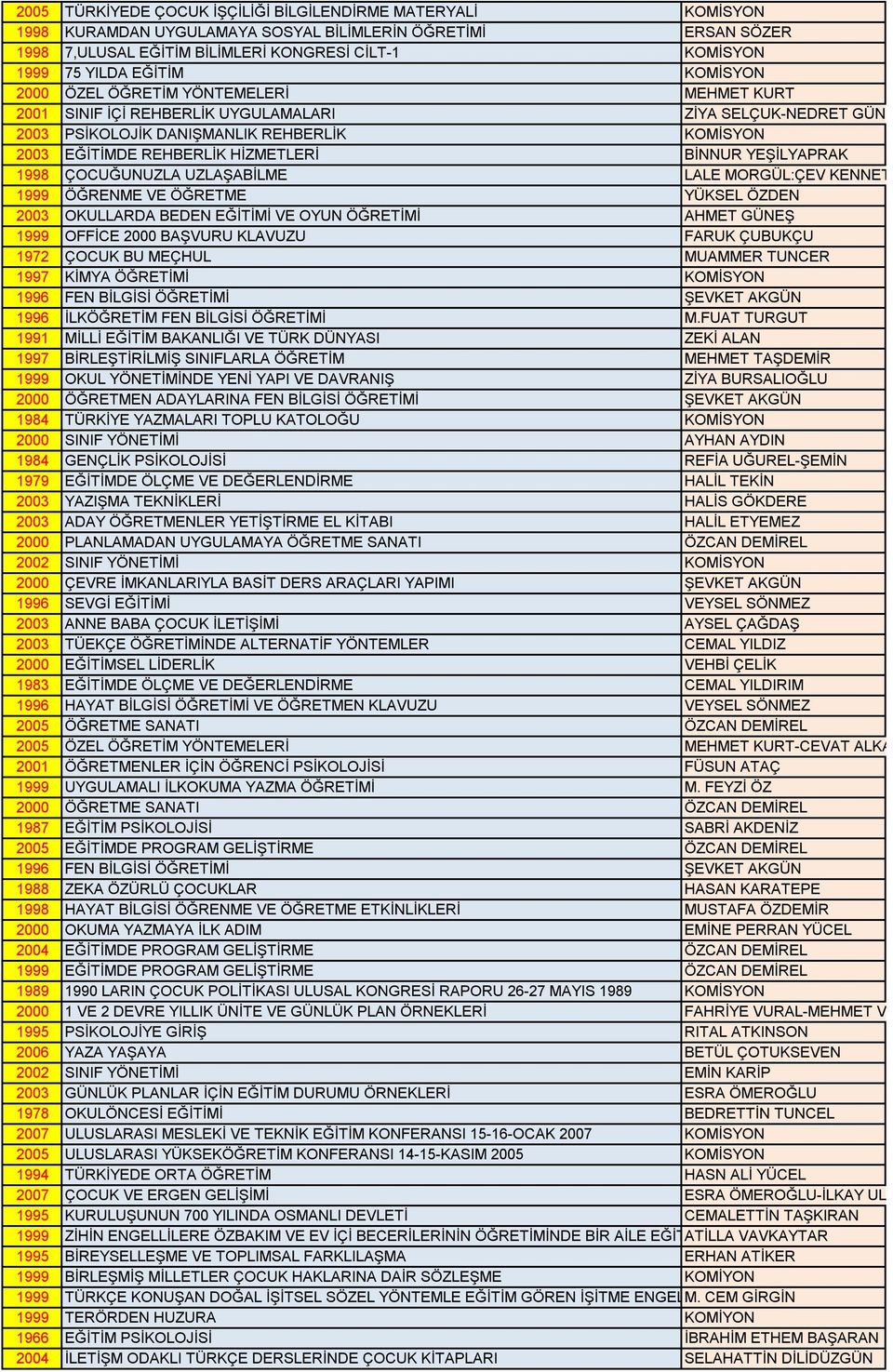 | 2005 | TÜRKİYEDE ÇOCUK İŞÇİLİĞİ BİLGİLENDİRME MATERYALİ | KOMİSYON |
|---|---|---|
| 1998 | KURAMDAN UYGULAMAYA SOSYAL BİLİMLERİN ÖĞRETİMİ | ERSAN SÖZER |
| 1998 | 7,ULUSAL EĞİTİM BİLİMLERİ KONGRESİ CİLT-1 | KOMİSYON |
| 1999 | 75 YILDA EĞİTİM | KOMİSYON |
| 2000 | ÖZEL ÖĞRETİM YÖNTEMELERİ | MEHMET KURT |
| 2001 | SINIF İÇİ REHBERLİK UYGULAMALARI | ZİYA SELÇUK-NEDRET GÜN |
| 2003 | PSİKOLOJİK DANIŞMANLIK REHBERLİK | KOMİSYON |
| 2003 | EĞİTİMDE REHBERLİK HİZMETLERİ | BİNNUR YEŞİLYAPRAK |
| 1998 | ÇOCUĞUNUZLA UZLAŞABİLME | LALE MORGÜL:ÇEV KENNET |
| 1999 | ÖĞRENME VE ÖĞRETME | YÜKSEL ÖZDEN |
| 2003 | OKULLARDA BEDEN EĞİTİMİ VE OYUN ÖĞRETİMİ | AHMET GÜNEŞ |
| 1999 | OFFİCE 2000 BAŞVURU KLAVUZU | FARUK ÇUBUKÇU |
| 1972 | ÇOCUK BU MEÇHUL | MUAMMER TUNCER |
| 1997 | KİMYA ÖĞRETİMİ | KOMİSYON |
| 1996 | FEN BİLGİSİ ÖĞRETİMİ | ŞEVKET AKGÜN |
| 1996 | İLKÖĞRETİM FEN BİLGİSİ ÖĞRETİMİ | M.FUAT TURGUT |
| 1991 | MİLLİ EĞİTİM BAKANLIĞI VE TÜRK DÜNYASI | ZEKİ ALAN |
| 1997 | BİRLEŞTİRİLMİŞ SINIFLARLA ÖĞRETİM | MEHMET TAŞDEMİR |
| 1999 | OKUL YÖNETİMİNDE YENİ YAPI VE DAVRANIŞ | ZİYA BURSALIOĞLU |
| 2000 | ÖĞRETMEN ADAYLARINA FEN BİLGİSİ ÖĞRETİMİ | ŞEVKET AKGÜN |
| 1984 | TÜRKİYE YAZMALARI TOPLU KATOLOĞU | KOMİSYON |
| 2000 | SINIF YÖNETİMİ | AYHAN AYDIN |
| 1984 | GENÇLİK PSİKOLOJİSİ | REFİA UĞUREL-ŞEMİN |
| 1979 | EĞİTİMDE ÖLÇME VE DEĞERLENDİRME | HALİL TEKİN |
| 2003 | YAZIŞMA TEKNİKLERİ | HALİS GÖKDERE |
| 2003 | ADAY ÖĞRETMENLER YETİŞTİRME EL KİTABI | HALİL ETYEMEZ |
| 2000 | PLANLAMADAN UYGULAMAYA ÖĞRETME SANATI | ÖZCAN DEMİREL |
| 2002 | SINIF YÖNETİMİ | KOMİSYON |
| 2000 | ÇEVRE İMKANLARIYLA BASİT DERS ARAÇLARI YAPIMI | ŞEVKET AKGÜN |
| 1996 | SEVGİ EĞİTİMİ | VEYSEL SÖNMEZ |
| 2003 | ANNE BABA ÇOCUK İLETİŞİMİ | AYSEL ÇAĞDAŞ |
| 2003 | TÜEKÇE ÖĞRETİMİNDE ALTERNATİF YÖNTEMLER | CEMAL YILDIZ |
| 2000 | EĞİTİMSEL LİDERLİK | VEHBİ ÇELİK |
| 1983 | EĞİTİMDE ÖLÇME VE DEĞERLENDİRME | CEMAL YILDIRIM |
| 1996 | HAYAT BİLGİSİ ÖĞRETİMİ VE ÖĞRETMEN KLAVUZU | VEYSEL SÖNMEZ |
| 2005 | ÖĞRETME SANATI | ÖZCAN DEMİREL |
| 2005 | ÖZEL ÖĞRETİM YÖNTEMELERİ | MEHMET KURT-CEVAT ALKA |
| 2001 | ÖĞRETMENLER İÇİN ÖĞRENCİ PSİKOLOJİSİ | FÜSUN ATAÇ |
| 1999 | UYGULAMALI İLKOKUMA YAZMA ÖĞRETİMİ | M. FEYZİ ÖZ |
| 2000 | ÖĞRETME SANATI | ÖZCAN DEMİREL |
| 1987 | EĞİTİM PSİKOLOJİSİ | SABRİ AKDENİZ |
| 2005 | EĞİTİMDE PROGRAM GELİŞTİRME | ÖZCAN DEMİREL |
| 1996 | FEN BİLGİSİ ÖĞRETİMİ | ŞEVKET AKGÜN |
| 1988 | ZEKA ÖZÜRLÜ ÇOCUKLAR | HASAN KARATEPE |
| 1998 | HAYAT BİLGİSİ ÖĞRENME VE ÖĞRETME ETKİNLİKLERİ | MUSTAFA ÖZDEMİR |
| 2000 | OKUMA YAZMAYA İLK ADIM | EMİNE PERRAN YÜCEL |
| 2004 | EĞİTİMDE PROGRAM GELİŞTİRME | ÖZCAN DEMİREL |
| 1999 | EĞİTİMDE PROGRAM GELİŞTİRME | ÖZCAN DEMİREL |
| 1989 | 1990 LARIN ÇOCUK POLİTİKASI ULUSAL KONGRESİ RAPORU 26-27 MAYIS 1989 | KOMİSYON |
| 2000 | 1 VE 2 DEVRE YILLIK ÜNİTE VE GÜNLÜK PLAN ÖRNEKLERİ | FAHRİYE VURAL-MEHMET V |
| 1995 | PSİKOLOJİYE GİRİŞ | RITAL ATKINSON |
| 2006 | YAZA YAŞAYA | BETÜL ÇOTUKSEVEN |
| 2002 | SINIF YÖNETİMİ | EMİN KARİP |
| 2003 | GÜNLÜK PLANLAR İÇİN EĞİTİM DURUMU ÖRNEKLERİ | ESRA ÖMEROĞLU |
| 1978 | OKULÖNCESİ EĞİTİMİ | BEDRETTİN TUNCEL |
| 2007 | ULUSLARASI MESLEKİ VE TEKNİK EĞİTİM KONFERANSI 15-16-OCAK 2007 | KOMİSYON |
| 2005 | ULUSLARASI YÜKSEKÖĞRETİM KONFERANSI 14-15-KASIM 2005 | KOMİSYON |
| 1994 | TÜRKİYEDE ORTA ÖĞRETİM | HASN ALİ YÜCEL |
| 2007 | ÇOCUK VE ERGEN GELİŞİMİ | ESRA ÖMEROĞLU-İLKAY UL |
| 1995 | KURULUŞUNUN 700 YILINDA OSMANLI DEVLETİ | CEMALETTİN TAŞKIRAN |
| 1999 | ZİHİN ENGELLİLERE ÖZBAKIM VE EV İÇİ BECERİLERİNİN ÖĞRETİMİNDE BİR AİLE EĞİT | ATİLLA VAVKAYTAR |
| 1995 | BİREYSELLEŞME VE TOPLIMSAL FARKLILAŞMA | ERHAN ATİKER |
| 1999 | BİRLEŞMİŞ MİLLETLER ÇOCUK HAKLARINA DAİR SÖZLEŞME | KOMİYON |
| 1999 | TÜRKÇE KONUŞAN DOĞAL İŞİTSEL SÖZEL YÖNTEMLE EĞİTİM GÖREN İŞİTME ENGEL | M. CEM GİRGİN |
| 1999 | TERÖRDEN HUZURA | KOMİYON |
| 1966 | EĞİTİM PSİKOLOJİSİ | İBRAHİM ETHEM BAŞARAN |
| 2004 | İLETİŞM ODAKLI TÜRKÇE DERSLERİNDE ÇOCUK KİTAPLARI | SELAHATTİN DİLİDÜZGÜN |